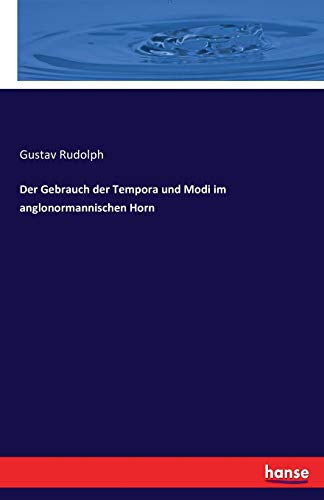 Gustav Rudolph

Der Gebrauch der Tempora und Modi im anglonormannischen Horn

hanse